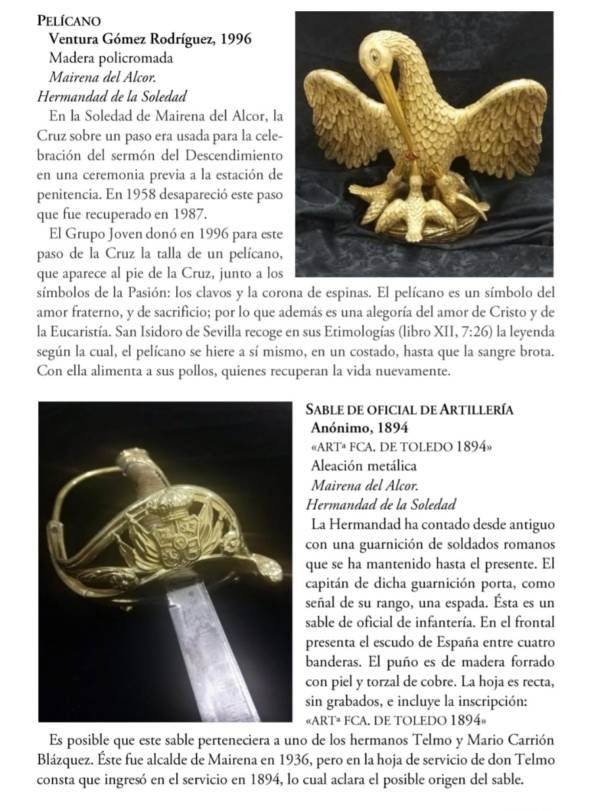 PELÍCANO
Ventura Gómez Rodríguez, 1996
Madera policromada
Mairena del Alcor.
Hermandad de la Soledad

En la Soledad de Mairena del Alcor, la Cruz sobre un paso era usada para la celebración del sermón del Descendimiento en una ceremonia previa a la estación de penitencia. En 1958 desapareció este paso que fue recuperado en 1987.

El Grupo Joven donó en 1996 para este paso de la Cruz la talla de un pelícano, que aparece al pie de la Cruz, junto a los símbolos de la Pasión: los clavos y la corona de espinas. El pelícano es un símbolo del amor fraterno, y de sacrificio; por lo que además es una alegoría del amor de Cristo y de la Eucaristía. San Isidoro de Sevilla recoge en sus Etimologías (libro XII, 7:26) la leyenda según la cual, el pelícano se hiere a sí mismo, en un costado, hasta que la sangre brota. Con ella alimenta a sus pollos, quienes recuperan la vida nuevamente.

SABLE DE OFICIAL DE ARTILLERÍA
Anónimo, 1894
«ARTª FCA. DE TOLEDO 1894»
Aleación metálica
Mairena del Alcor.
Hermandad de la Soledad

La Hermandad ha contado desde antiguo con una guarnición de soldados romanos que se ha mantenido hasta el presente. El capitán de dicha guarnición porta, como señal de su rango, una espada. Ésta es un sable de oficial de infantería. En el frontal presenta el escudo de España entre cuatro banderas. El puño es de madera forrado con piel y torzal de cobre. La hoja es recta, sin grabados, e incluye la inscripción: «ARTª FCA. DE TOLEDO 1894»

Es posible que este sable perteneciera a uno de los hermanos Telmo y Mario Carrión Blázquez. Éste fue alcalde de Mairena en 1936, pero en la hoja de servicio de don Telmo consta que ingresó en el servicio en 1894, lo cual aclara el posible origen del sable.